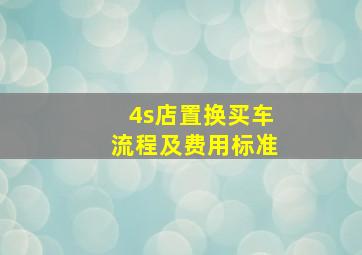 4s店置换买车
流程及费用标准